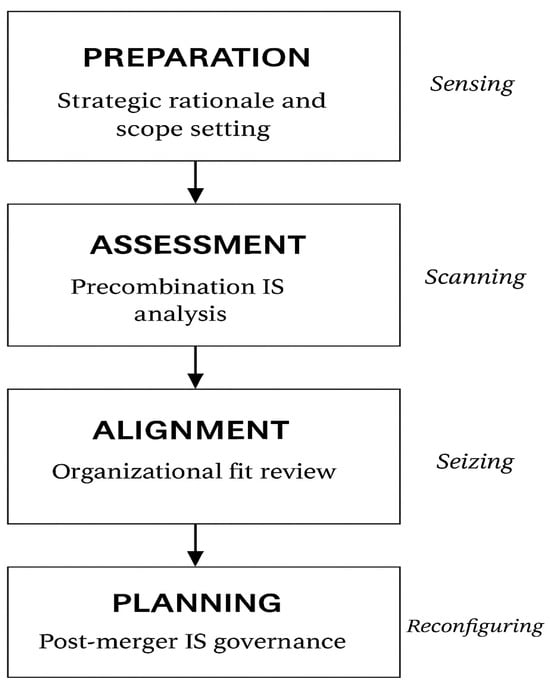 PREPARATION
Strategic rationale and scope setting

Sensing

ASSESSMENT
Precombination IS analysis

Scanning

ALIGNMENT
Organizational fit review

Seizing

PLANNING
Post-merger IS governance

Reconfiguring